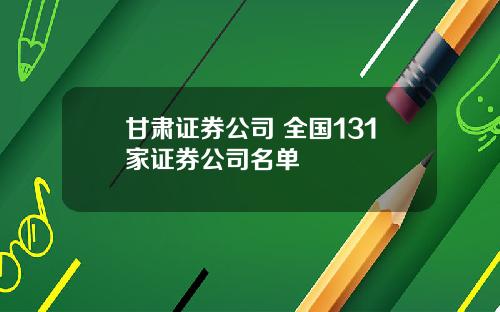 甘肃证券公司 全国131家证券公司名单